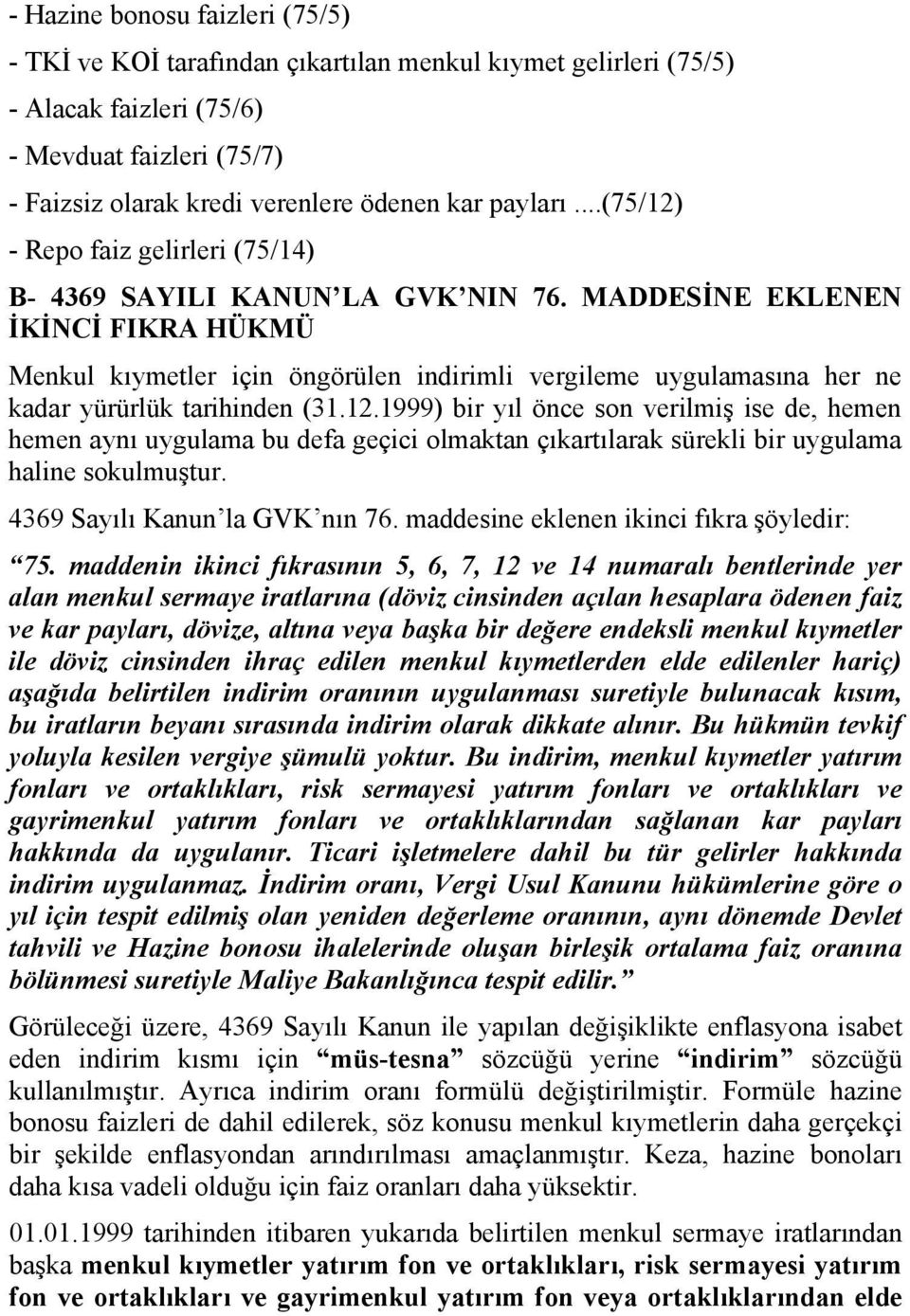 - Hazine bonosu faizleri (75/5)

- TKİ ve KOİ tarafından çıkartılan menkul kıymet gelirleri (75/5)

- Alacak faizleri (75/6)

- Mevduat faizleri (75/7)

- Faizsiz olarak kredi verenlere ödenen kar payları ....(75/12)

- Repo faiz gelirleri (75/14)

B- 4369 SAYILI KANUN'LA GVK'NIN 76. MADDESİNE EKLENEN İKİNCİ FIKRA HÜKMÜ

Menkul kıymetler için öngörülen indirimli vergileme uygulamasına her ne kadar yürürlük tarihinden (31.12.1999) bir yıl önce son verilmiş ise de, hemen hemen aynı uygulama bu defa geçici olmaktan çıkartılarak sürekli bir uygulama haline sokulmuştur.

4369 Sayılı Kanun'la GVK'nın 76. maddesine eklenen ikinci fıkra şöyledir:

"75. maddenin ikinci fıkrasının 5, 6, 7, 12 ve 14 numaralı bentlerinde yer alan menkul sermaye iratlarına (döviz cinsinden açılan hesaplara ödenen faiz ve kar payları, dövize, altına veya başka bir değere endeksli menkul kıymetler ile döviz cinsinden ihraç edilen menkul kıymetlerden elde edilenler hariç) aşağıda belirtilen indirim oranının uygulanması suretiyle bulunacak kısım, bu iratların beyanı sırasında indirim olarak dikkate alınır. Bu hükmün tevkif yoluyla kesilen vergiye şümulü yoktur. Bu indirim, menkul kıymetler yatırım fonları ve ortaklıkları, risk sermayesi yatırım fonları ve ortaklıkları ve gayrimenkul yatırım fonları ve ortaklıklarından sağlanan kar payları hakkında da uygulanır. Ticari işletmelere dahil bu tür gelirler hakkında indirim uygulanmaz. İndirim oranı, Vergi Usul Kanunu hükümlerine göre o yıl için tespit edilmiş olan yeniden değerleme oranının, aynı dönemde Devlet tahvili ve Hazine bonosu ihalelerinde oluşan birleşik ortalama faiz oranına bölünmesi suretiyle Maliye Bakanlığınca tespit edilir."

Görüleceği üzere, 4369 Sayılı Kanun ile yapılan değişiklikte enflasyona isabet eden indirim kısmı için "müs-tesna" sözcüğü yerine "indirim" sözcüğü kullanılmıştır. Ayrıca indirim oranı formülü değiştirilmiştir. Formüle hazine bonosu faizleri de dahil edilerek, söz konusu menkul kıymetlerin daha gerçekçi bir şekilde enflasyondan arındırılması amaçlanmıştır. Keza, hazine bonoları daha kısa vadeli olduğu için faiz oranları daha yüksektir.

01.01.1999 tarihinden itibaren yukarıda belirtilen menkul sermaye iratlarından başka menkul kıymetler yatırım fon ve ortaklıkları, risk sermayesi yatırım fon ve ortaklıkları ve gayrimenkul yatırım fon veya ortaklıklarından elde